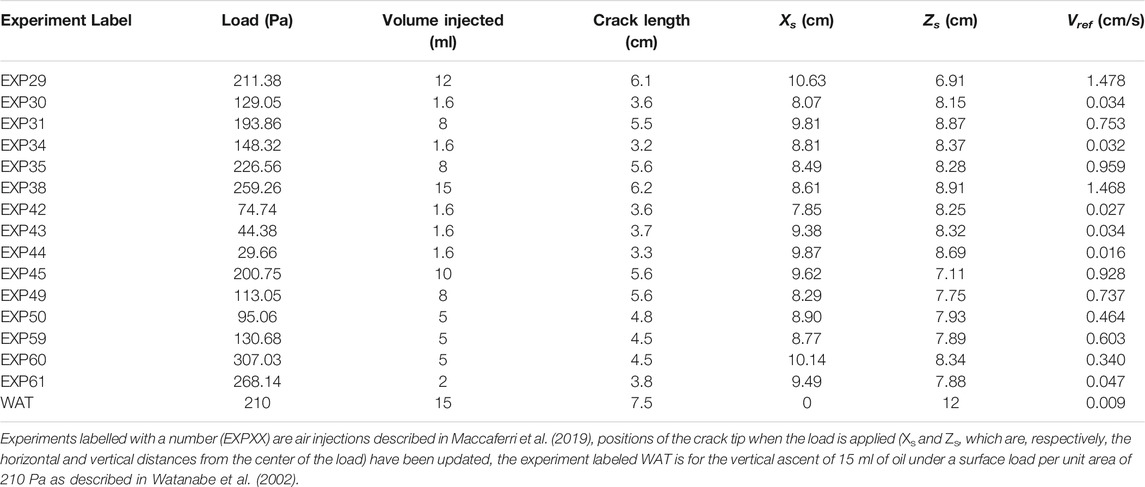 | Experiment Label | Load (Pa) | Volume injected (ml) | Crack length (cm) | $X_s$ (cm) | $Z_s$ (cm) | $V_{ref}$ (cm/s) |
|---|---|---|---|---|---|---|
| EXP29 | 211.38 | 12 | 6.1 | 10.63 | 6.91 | 1.478 |
| EXP30 | 129.05 | 1.6 | 3.6 | 8.07 | 8.15 | 0.034 |
| EXP31 | 193.86 | 8 | 5.5 | 9.81 | 8.87 | 0.753 |
| EXP34 | 148.32 | 1.6 | 3.2 | 8.81 | 8.37 | 0.032 |
| EXP35 | 226.56 | 8 | 5.6 | 8.49 | 8.28 | 0.959 |
| EXP38 | 259.26 | 15 | 6.2 | 8.61 | 8.91 | 1.468 |
| EXP42 | 74.74 | 1.6 | 3.6 | 7.85 | 8.25 | 0.027 |
| EXP43 | 44.38 | 1.6 | 3.7 | 9.38 | 8.32 | 0.034 |
| EXP44 | 29.66 | 1.6 | 3.3 | 9.87 | 8.69 | 0.016 |
| EXP45 | 200.75 | 10 | 5.6 | 9.62 | 7.11 | 0.928 |
| EXP49 | 113.05 | 8 | 5.6 | 8.29 | 7.75 | 0.737 |
| EXP50 | 95.06 | 5 | 4.8 | 8.90 | 7.93 | 0.464 |
| EXP59 | 130.68 | 5 | 4.5 | 8.77 | 7.89 | 0.603 |
| EXP60 | 307.03 | 5 | 4.5 | 10.14 | 8.34 | 0.340 |
| EXP61 | 268.14 | 2 | 3.8 | 9.49 | 7.88 | 0.047 |
| WAT | 210 | 15 | 7.5 | 0 | 12 | 0.009 |

Experiments labelled with a number (EXPXX) are air injections described in Maccaferri et al. (2019), positions of the crack tip when the load is applied ($X_s$ and $Z_s$, which are, respectively, the horizontal and vertical distances from the center of the load) have been updated, the experiment labeled WAT is for the vertical ascent of 15 ml of oil under a surface load per unit area of 210 Pa as described in Watanabe et al. (2002).